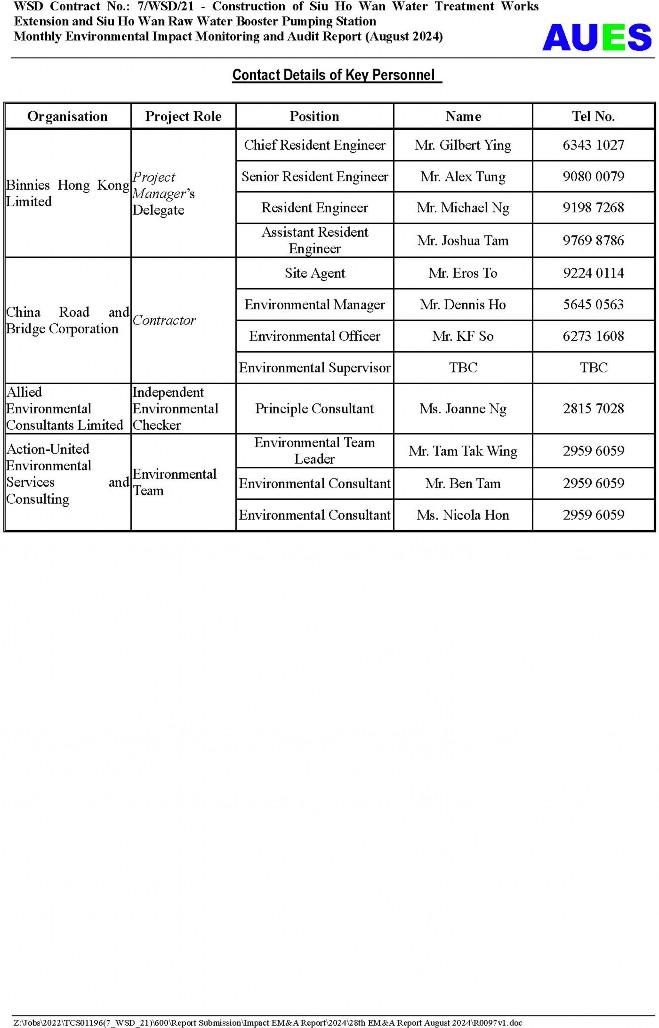 WSD Contract No.: 7/WSD/21 - Construction of Siu Ho Wan Water Treatment Works Extension and Siu Ho Wan Raw Water Booster Pumping Station
Monthly Environmental Impact Monitoring and Audit Report (August 2024)

AUES

Contact Details of Key Personnel

| Organisation | Project Role | Position | Name | Tel No. |
|---|---|---|---|---|
| Binnies Hong Kong Limited | Project Manager's Delegate | Chief Resident Engineer | Mr. Gilbert Ying | 6343 1027 |
| | | Senior Resident Engineer | Mr. Alex Tung | 9080 0079 |
| | | Resident Engineer | Mr. Michael Ng | 9198 7268 |
| | | Assistant Resident Engineer | Mr. Joshua Tam | 9769 8786 |
| China Road and Bridge Corporation | Contractor | Site Agent | Mr. Eros To | 9224 0114 |
| | | Environmental Manager | Mr. Dennis Ho | 5645 0563 |
| | | Environmental Officer | Mr. KF So | 6273 1608 |
| | | Environmental Supervisor | TBC | TBC |
| Allied Environmental Consultants Limited | Independent Environmental Checker | Principle Consultant | Ms. Joanne Ng | 2815 7028 |
| Action-United Environmental Services and Consulting | Environmental Team | Environmental Team Leader | Mr. Tam Tak Wing | 2959 6059 |
| | | Environmental Consultant | Mr. Ben Tam | 2959 6059 |
| | | Environmental Consultant | Ms. Nicola Hon | 2959 6059 |

Z:\Jobs\2022\TCS01196(7_WSD_21)\600\Report Submission\Impact EM&A Report\2024\28th EM&A Report August 2024\R0097v1.doc